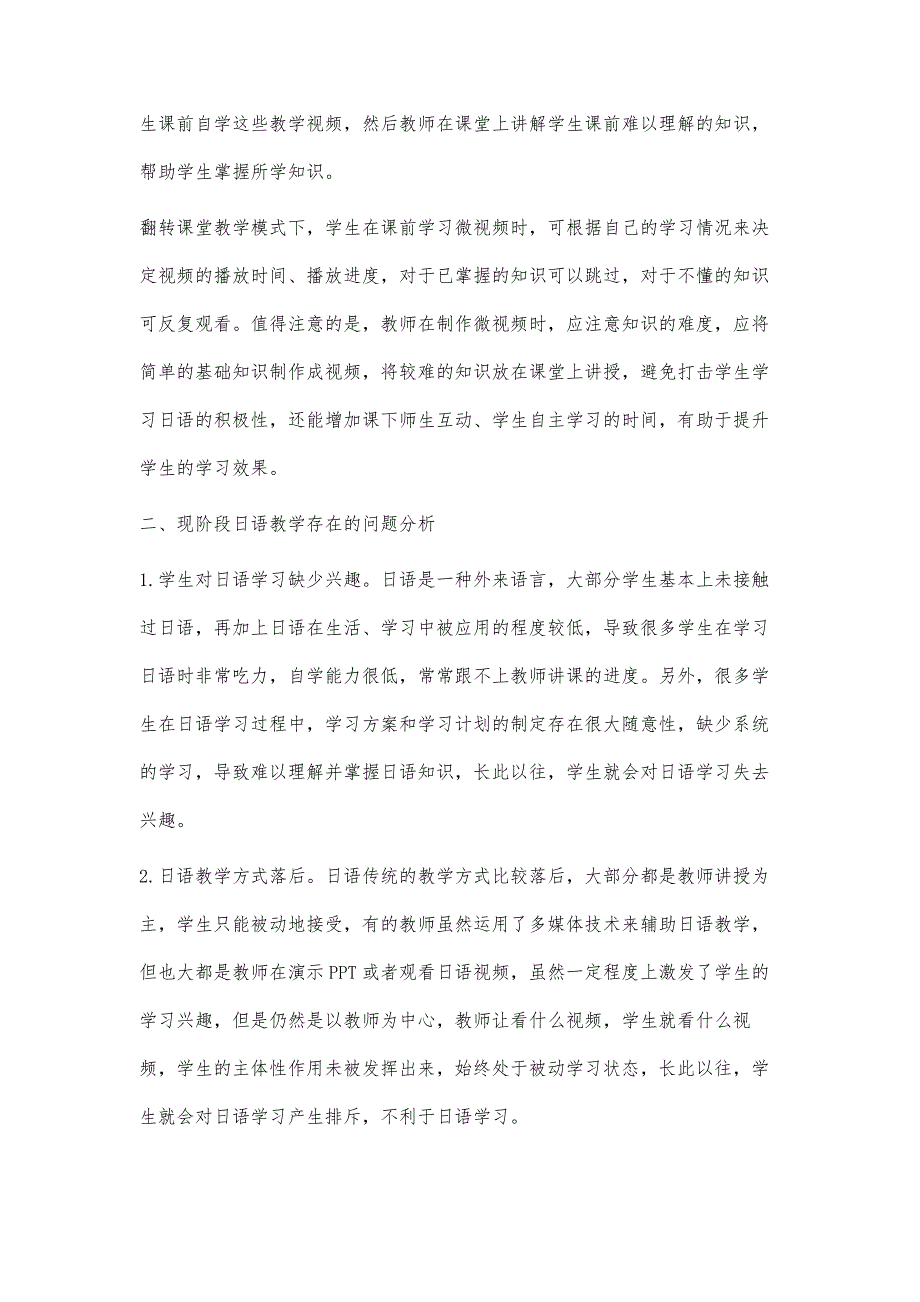 生课前自学这些教学视频，然后教师在课堂上讲解学生课前难以理解的知识，帮助学生掌握所学知识。

翻转课堂教学模式下，学生在课前学习微视频时，可根据自己的学习情况来决定视频的播放时间、播放进度，对于已掌握的知识可以跳过，对于不懂的知识可反复观看。值得注意的是，教师在制作微视频时，应注意知识的难度，应将简单的基础知识制作成视频，将较难的知识放在课堂上讲授，避免打击学生学习日语的积极性，还能增加课下师生互动、学生自主学习的时间，有助于提升学生的学习效果。

二、现阶段日语教学存在的问题分析

1.学生对日语学习缺少兴趣。日语是一种外来语言，大部分学生基本上未接触过日语，再加上日语在生活、学习中被应用的程度较低，导致很多学生在学习日语时非常吃力，自学能力很低，常常跟不上教师讲课的进度。另外，很多学生在日语学习过程中，学习方案和学习计划的制定存在很大随意性，缺少系统的学习，导致难以理解并掌握日语知识，长此以往，学生就会对日语学习失去兴趣。

2.日语教学方式落后。日语传统的教学方式比较落后，大部分都是教师讲授为主，学生只能被动地接受，有的教师虽然运用了多媒体技术来辅助日语教学，但也大都是教师在演示PPT或者观看日语视频，虽然一定程度上激发了学生的学习兴趣，但是仍然是以教师为中心，教师让看什么视频，学生就看什么视频，学生的主体性作用未被发挥出来，始终处于被动学习状态，长此以往，学生就会对日语学习产生排斥，不利于日语学习。